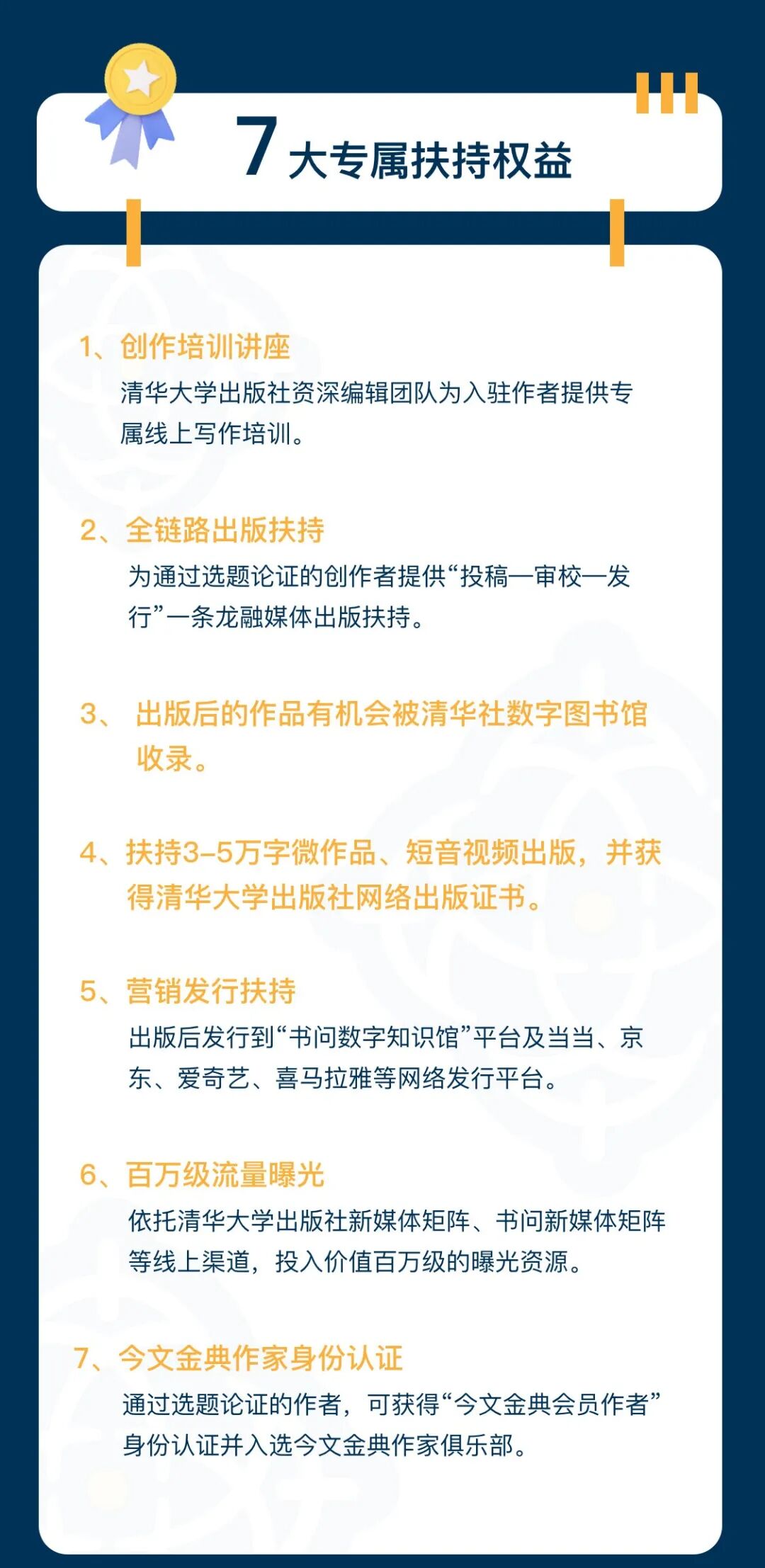 7 大专属扶持权益

1、创作培训讲座
清华大学出版社资深编辑团队为入驻作者提供专属线上写作培训。

2、全链路出版扶持
为通过选题论证的创作者提供“投稿—审校—发行”一条龙融媒体出版扶持。

3、 出版后的作品有机会被清华社数字图书馆收录。

4、扶持3–5万字微作品、短音视频出版，并获得清华大学出版社网络出版证书。

5、营销发行扶持
出版后发行到“书问数字知识馆”平台及当当、京东、爱奇艺、喜马拉雅等网络发行平台。

6、百万级流量曝光
依托清华大学出版社新媒体矩阵、书问新媒体矩阵等线上渠道，投入价值百万级的曝光资源。

7、今文金典作家身份认证
通过选题论证的作者，可获得“今文金典会员作者”身份认证并入选今文金典作家俱乐部。